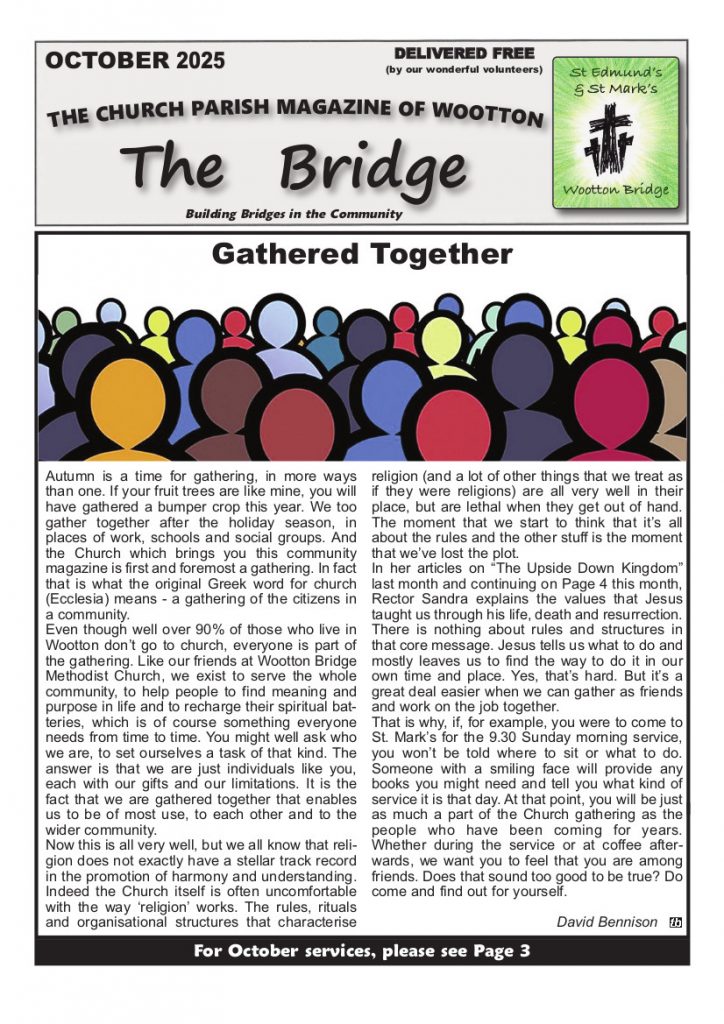 OCTOBER 2025

DELIVERED FREE
(by our wonderful volunteers)

THE CHURCH PARISH MAGAZINE OF WOOTTON

The Bridge

Building Bridges in the Community

St Edmund's & St Mark's

Wootton Bridge

Gathered Together

Autumn is a time for gathering, in more ways than one. If your fruit trees are like mine, you will have gathered a bumper crop this year. We too gather together after the holiday season, in places of work, schools and social groups. And the Church which brings you this community magazine is first and foremost a gathering. In fact that is what the original Greek word for church (Ecclesia) means - a gathering of the citizens in a community.
Even though well over 90% of those who live in Wootton don't go to church, everyone is part of the gathering. Like our friends at Wootton Bridge Methodist Church, we exist to serve the whole community, to help people to find meaning and purpose in life and to recharge their spiritual batteries, which is of course something everyone needs from time to time. You might well ask who we are, to set ourselves a task of that kind. The answer is that we are just individuals like you, each with our gifts and our limitations. It is the fact that we are gathered together that enables us to be of most use, to each other and to the wider community.
Now this is all very well, but we all know that religion does not exactly have a stellar track record in the promotion of harmony and understanding. Indeed the Church itself is often uncomfortable with the way 'religion' works. The rules, rituals and organisational structures that characterise religion (and a lot of other things that we treat as if they were religions) are all very well in their place, but are lethal when they get out of hand. The moment that we start to think that it's all about the rules and the other stuff is the moment that we've lost the plot.
In her articles on "The Upside Down Kingdom" last month and continuing on Page 4 this month, Rector Sandra explains the values that Jesus taught us through his life, death and resurrection. There is nothing about rules and structures in that core message. Jesus tells us what to do and mostly leaves us to find the way to do it in our own time and place. Yes, that's hard. But it's a great deal easier when we can gather as friends and work on the job together.
That is why, if, for example, you were to come to St. Mark's for the 9.30 Sunday morning service, you won't be told where to sit or what to do. Someone with a smiling face will provide any books you might need and tell you what kind of service it is that day. At that point, you will be just as much a part of the Church gathering as the people who have been coming for years. Whether during the service or at coffee afterwards, we want you to feel that you are among friends. Does that sound too good to be true? Do come and find out for yourself.

David Bennison

For October services, please see Page 3